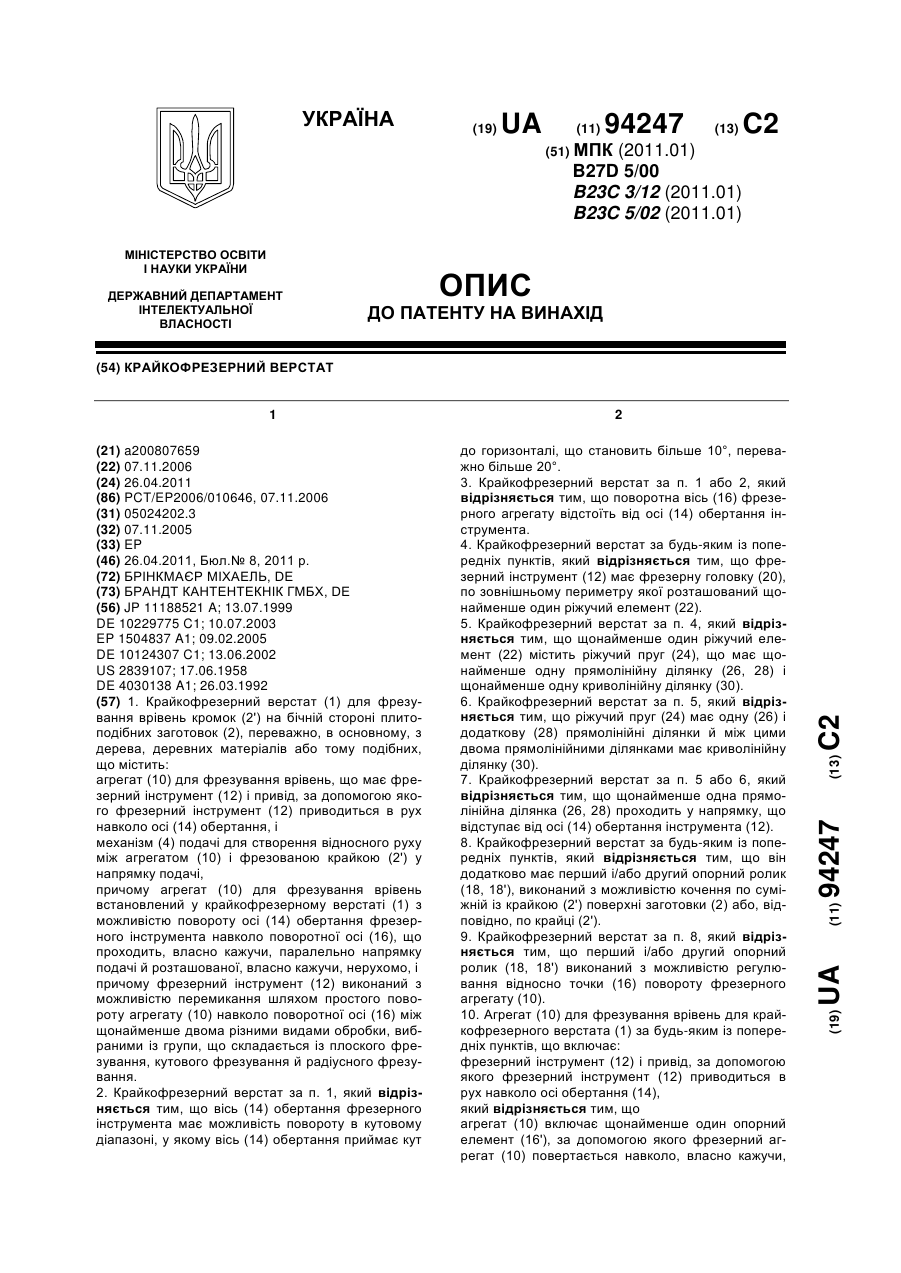 УКРАЇНА

(19) UA (11) 94247 (13) C2

(51) МПК (2011.01)
B27D 5/00
B23C 3/12 (2011.01)
B23C 5/02 (2011.01)

МІНІСТЕРСТВО ОСВІТИ І НАУКИ УКРАЇНИ

ДЕРЖАВНИЙ ДЕПАРТАМЕНТ ІНТЕЛЕКТУАЛЬНОЇ ВЛАСНОСТІ

ОПИС
ДО ПАТЕНТУ НА ВИНАХІД

(54) КРАЙКОФРЕЗЕРНИЙ ВЕРСТАТ

1

(21) a200807659
(22) 07.11.2006
(24) 26.04.2011
(86) PCT/EP2006/010646, 07.11.2006
(31) 05024202.3
(32) 07.11.2005
(33) EP
(46) 26.04.2011, Бюл.№ 8, 2011 р.
(72) БРІНКМАЄР МІХАЕЛЬ, DE
(73) БРАНДТ КАНТЕНТЕКНІК ГМБХ, DE
(56) JP 11188521 A; 13.07.1999
DE 10229775 C1; 10.07.2003
EP 1504837 A1; 09.02.2005
DE 10124307 C1; 13.06.2002
US 2839107; 17.06.1958
DE 4030138 A1; 26.03.1992
(57) 1. Крайкофрезерний верстат (1) для фрезування врівень кромок (2') на бічній стороні плитоподібних заготовок (2), переважно, в основному, з дерева, деревних матеріалів або тому подібних, що містить:
агрегат (10) для фрезування врівень, що має фрезерний інструмент (12) і привід, за допомогою якого фрезерний інструмент (12) приводиться в рух навколо осі (14) обертання, і
механізм (4) подачі для створення відносного руху між агрегатом (10) і фрезованою крайкою (2') у напрямку подачі,
причому агрегат (10) для фрезування врівень встановлений у крайкофрезерному верстаті (1) з можливістю повороту осі (14) обертання фрезерного інструмента навколо поворотної осі (16), що проходить, власно кажучи, паралельно напрямку подачі й розташованої, власно кажучи, нерухомо, і
причому фрезерний інструмент (12) виконаний з можливістю перемикання шляхом простого повороту агрегату (10) навколо поворотної осі (16) між щонайменше двома різними видами обробки, вибраними із групи, що складається із плоского фрезування, кутового фрезування й радіусного фрезування.
2. Крайкофрезерний верстат за п. 1, який відрізняється тим, що вісь (14) обертання фрезерного інструмента має можливість повороту в кутовому діапазоні, у якому вісь (14) обертання приймає кут

2

до горизонталі, що становить більше 10°, переважно більше 20°.
3. Крайкофрезерний верстат за п. 1 або 2, який відрізняється тим, що поворотна вісь (16) фрезерного агрегату відстоїть від осі (14) обертання інструмента.
4. Крайкофрезерний верстат за будь-яким із попередніх пунктів, який відрізняється тим, що фрезерний інструмент (12) має фрезерну головку (20), по зовнішньому периметру якої розташований щонайменше один ріжучий елемент (22).
5. Крайкофрезерний верстат за п. 4, який відрізняється тим, що щонайменше один ріжучий елемент (22) містить ріжучий пруг (24), що має щонайменше одну прямолінійну ділянку (26, 28) і щонайменше одну криволінійну ділянку (30).
6. Крайкофрезерний верстат за п. 5, який відрізняється тим, що ріжучий пруг (24) має одну (26) і додаткову (28) прямолінійні ділянки й між цими двома прямолінійними ділянками має криволінійну ділянку (30).
7. Крайкофрезерний верстат за п. 5 або 6, який відрізняється тим, що щонайменше одна прямолінійна ділянка (26, 28) проходить у напрямку, що відступає від осі (14) обертання інструмента (12).
8. Крайкофрезерний верстат за будь-яким із попередніх пунктів, який відрізняється тим, що він додатково має перший і/або другий опорний ролик (18, 18'), виконаний з можливістю кочення по суміжній із крайкою (2') поверхні заготовки (2) або, відповідно, по крайці (2').
9. Крайкофрезерний верстат за п. 8, який відрізняється тим, що перший і/або другий опорний ролик (18, 18') виконаний з можливістю регулювання відносно точки (16) повороту фрезерного агрегату (10).
10. Агрегат (10) для фрезування врівень для крайкофрезерного верстата (1) за будь-яким із попередніх пунктів, що включає:
фрезерний інструмент (12) і привід, за допомогою якого фрезерний інструмент (12) приводиться в рух навколо осі обертання (14),
який відрізняється тим, що
агрегат (10) включає щонайменше один опорний елемент (16'), за допомогою якого фрезерний агрегат (10) повертається навколо, власно кажучи,

(19) UA (11) 94247 (13) C2